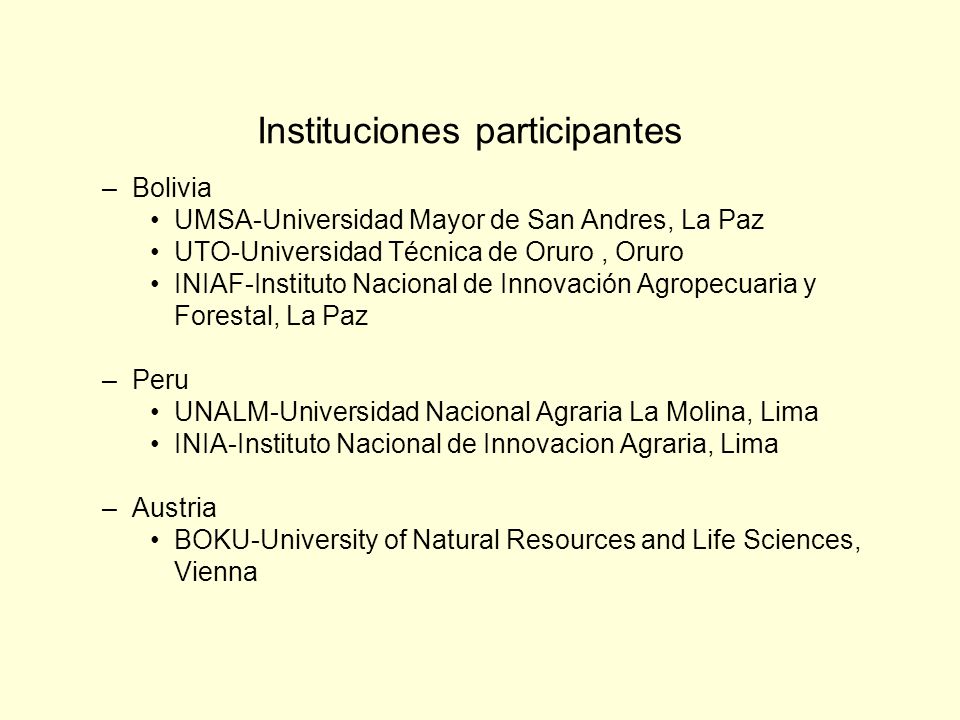 Instituciones participantes

– Bolivia
• UMSA-Universidad Mayor de San Andres, La Paz
• UTO-Universidad Técnica de Oruro , Oruro
• INIAF-Instituto Nacional de Innovación Agropecuaria y Forestal, La Paz

– Peru
• UNALM-Universidad Nacional Agraria La Molina, Lima
• INIA-Instituto Nacional de Innovacion Agraria, Lima

– Austria
• BOKU-University of Natural Resources and Life Sciences, Vienna